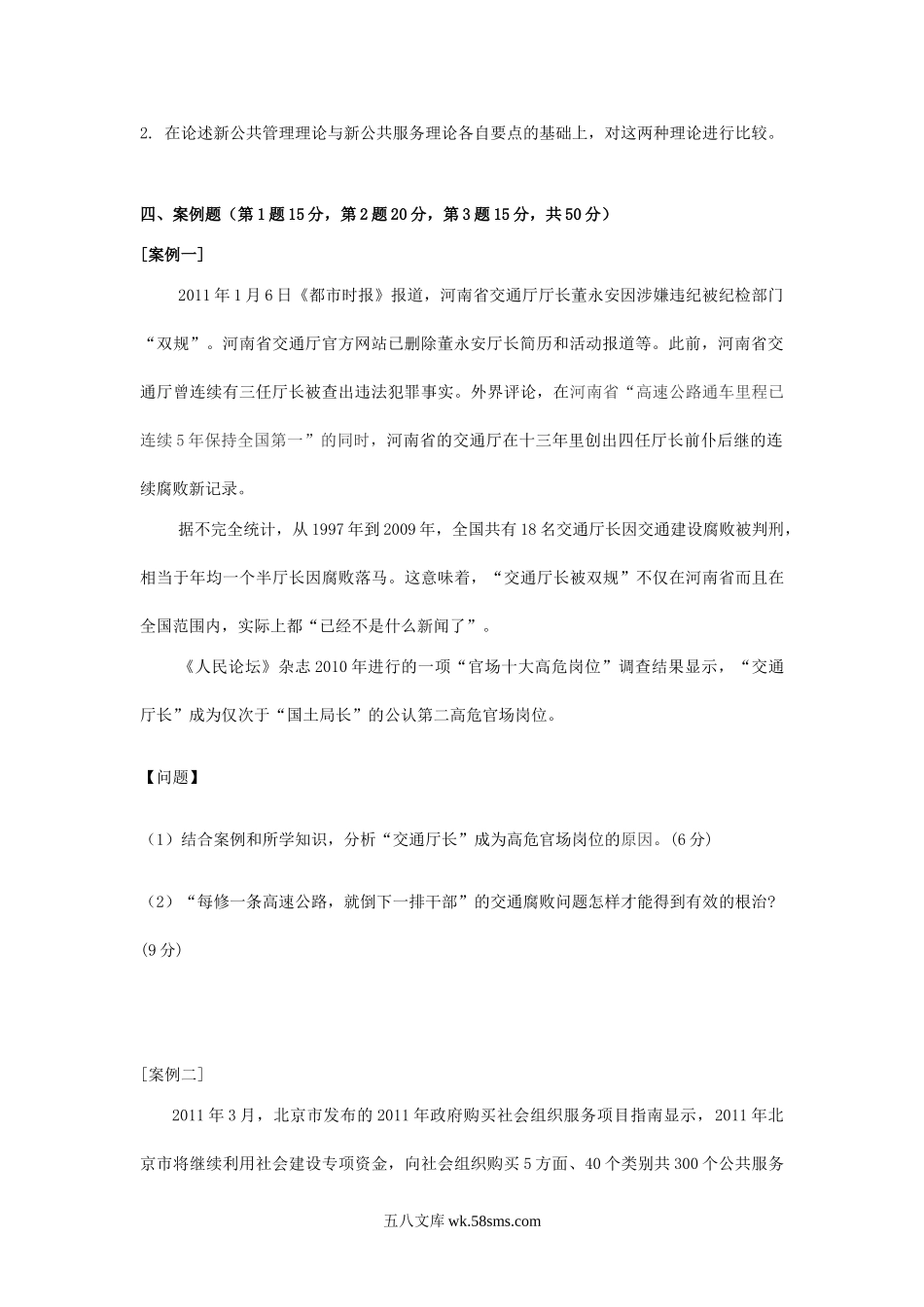 2. 在论述新公共管理理论与新公共服务理论各自要点的基础上，对这两种理论进行比较。

四、案例题（第1题15分，第2题20分，第3题15分，共50分）

[案例一]

2011年1月6日《都市时报》报道，河南省交通厅厅长董永安因涉嫌违纪被纪检部门“双规”。河南省交通厅官方网站已删除董永安厅长简历和活动报道等。此前，河南省交通厅曾连续有三任厅长被查出违法犯罪事实。外界评论，在河南省“高速公路通车里程已连续5年保持全国第一”的同时，河南省的交通厅在十三年里创出四任厅长前仆后继的连续腐败新记录。

据不完全统计，从1997年到2009年，全国共有18名交通厅长因交通建设腐败被判刑，相当于年均一个半厅长因腐败落马。这意味着，“交通厅长被双规”不仅在河南省而且在全国范围内，实际上都“已经不是什么新闻了”。

《人民论坛》杂志2010年进行的一项“官场十大高危岗位”调查结果显示，“交通厅长”成为仅次于“国土局长”的公认第二高危官场岗位。

【问题】

（1）结合案例和所学知识，分析“交通厅长”成为高危官场岗位的原因。(6分)

（2）“每修一条高速公路，就倒下一排干部”的交通腐败问题怎样才能得到有效的根治?(9分)

[案例二]

2011年3月，北京市发布的2011年政府购买社会组织服务项目指南显示，2011年北京市将继续利用社会建设专项资金，向社会组织购买5方面、40个类别共300个公共服务

五八文库 wk.58sms.com